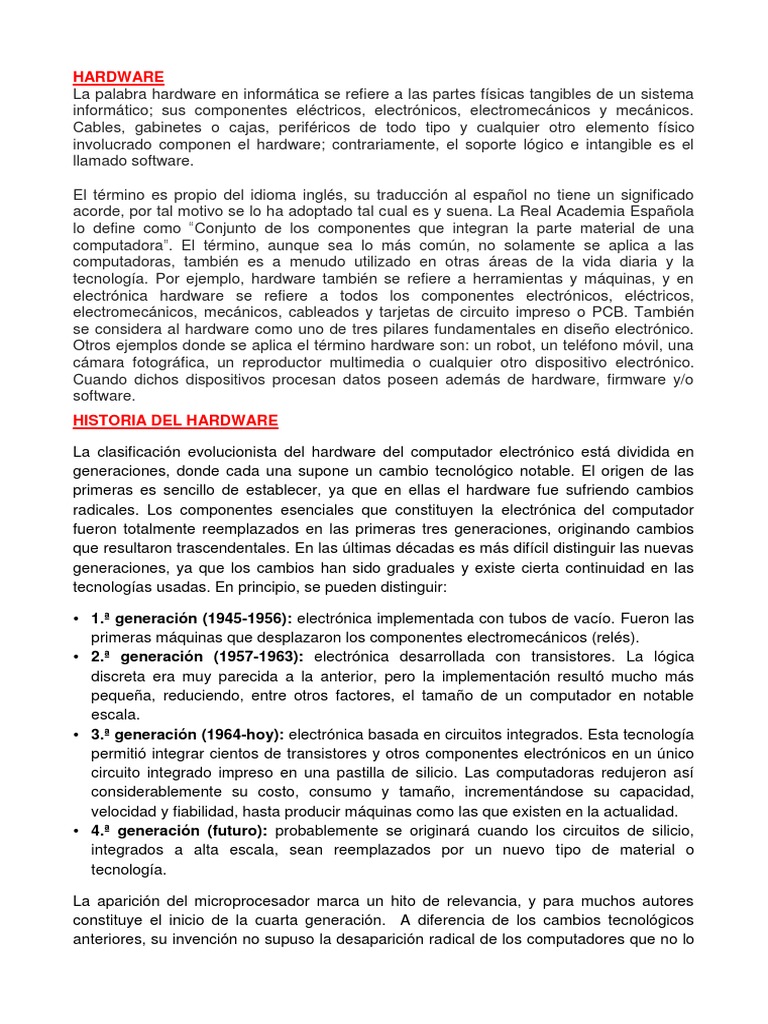 HARDWARE
La palabra hardware en informática se refiere a las partes físicas tangibles de un sistema informático; sus componentes eléctricos, electrónicos, electromecánicos y mecánicos. Cables, gabinetes o cajas, periféricos de todo tipo y cualquier otro elemento físico involucrado componen el hardware; contrariamente, el soporte lógico e intangible es el llamado software.

El término es propio del idioma inglés, su traducción al español no tiene un significado acorde, por tal motivo se lo ha adoptado tal cual es y suena. La Real Academia Española lo define como "Conjunto de los componentes que integran la parte material de una computadora". El término, aunque sea lo más común, no solamente se aplica a las computadoras, también es a menudo utilizado en otras áreas de la vida diaria y la tecnología. Por ejemplo, hardware también se refiere a herramientas y máquinas, y en electrónica hardware se refiere a todos los componentes electrónicos, eléctricos, electromecánicos, mecánicos, cableados y tarjetas de circuito impreso o PCB. También se considera al hardware como uno de tres pilares fundamentales en diseño electrónico. Otros ejemplos donde se aplica el término hardware son: un robot, un teléfono móvil, una cámara fotográfica, un reproductor multimedia o cualquier otro dispositivo electrónico. Cuando dichos dispositivos procesan datos poseen además de hardware, firmware y/o software.

HISTORIA DEL HARDWARE

La clasificación evolucionista del hardware del computador electrónico está dividida en generaciones, donde cada una supone un cambio tecnológico notable. El origen de las primeras es sencillo de establecer, ya que en ellas el hardware fue sufriendo cambios radicales. Los componentes esenciales que constituyen la electrónica del computador fueron totalmente reemplazados en las primeras tres generaciones, originando cambios que resultaron trascendentales. En las últimas décadas es más difícil distinguir las nuevas generaciones, ya que los cambios han sido graduales y existe cierta continuidad en las tecnologías usadas. En principio, se pueden distinguir:

• 1.ª generación (1945-1956): electrónica implementada con tubos de vacío. Fueron las primeras máquinas que desplazaron los componentes electromecánicos (relés).
• 2.ª generación (1957-1963): electrónica desarrollada con transistores. La lógica discreta era muy parecida a la anterior, pero la implementación resultó mucho más pequeña, reduciendo, entre otros factores, el tamaño de un computador en notable escala.
• 3.ª generación (1964-hoy): electrónica basada en circuitos integrados. Esta tecnología permitió integrar cientos de transistores y otros componentes electrónicos en un único circuito integrado impreso en una pastilla de silicio. Las computadoras redujeron así considerablemente su costo, consumo y tamaño, incrementándose su capacidad, velocidad y fiabilidad, hasta producir máquinas como las que existen en la actualidad.
• 4.ª generación (futuro): probablemente se originará cuando los circuitos de silicio, integrados a alta escala, sean reemplazados por un nuevo tipo de material o tecnología.

La aparición del microprocesador marca un hito de relevancia, y para muchos autores constituye el inicio de la cuarta generación. A diferencia de los cambios tecnológicos anteriores, su invención no supuso la desaparición radical de los computadores que no lo